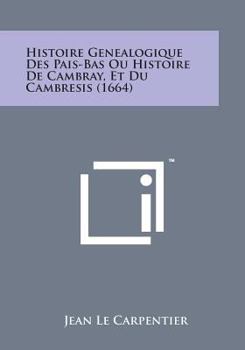 Histoire Genealogique Des Pais-Bas Ou Histoire De Cambray, Et Du Cambresis (1664)

™

Jean Le Carpentier